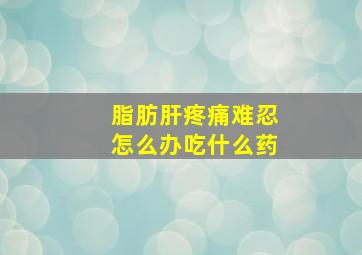 脂肪肝疼痛难忍
怎么办吃什么药